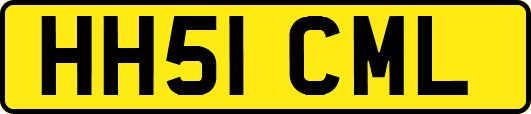 HH51 CML